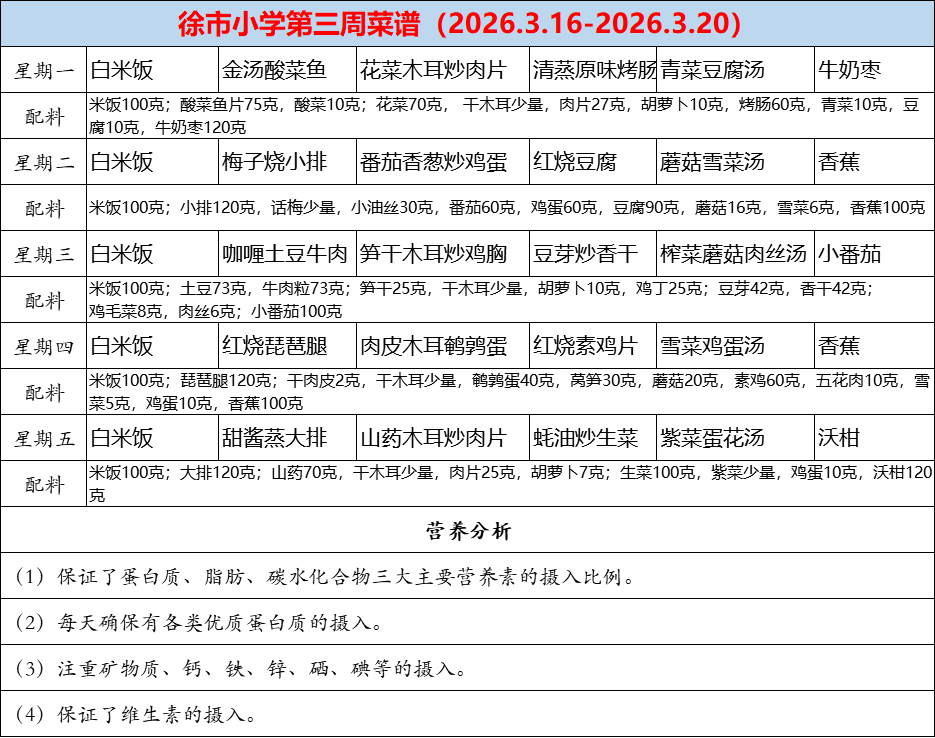 徐市小学第三周菜谱（2026.3.16-2026.3.20）

| 星期一 | 白米饭 | 金汤酸菜鱼 | 花菜木耳炒肉片 | 清蒸原味烤肠 | 青菜豆腐汤 | 牛奶枣 |
|---|---|---|---|---|---|---|
| 配料 | 米饭100克；酸菜鱼片75克，酸菜10克；花菜70克，干木耳少量，肉片27克，胡萝卜10克，烤肠60克，青菜10克，豆腐10克，牛奶枣120克 | | | | | |
| 星期二 | 白米饭 | 梅子烧小排 | 番茄香葱炒鸡蛋 | 红烧豆腐 | 蘑菇雪菜汤 | 香蕉 |
| 配料 | 米饭100克；小排120克，话梅少量，小油丝30克，番茄60克，鸡蛋60克，豆腐90克，蘑菇16克，雪菜6克，香蕉100克 | | | | | |
| 星期三 | 白米饭 | 咖喱土豆牛肉 | 笋干木耳炒鸡胸 | 豆芽炒香干 | 榨菜蘑菇肉丝汤 | 小番茄 |
| 配料 | 米饭100克；土豆73克，牛肉粒73克；笋干25克，干木耳少量，胡萝卜10克，鸡丁25克；豆芽42克，香干42克；鸡毛菜8克，肉丝6克；小番茄100克 | | | | | |
| 星期四 | 白米饭 | 红烧琵琶腿 | 肉皮木耳鹌鹑蛋 | 红烧素鸡片 | 雪菜鸡蛋汤 | 香蕉 |
| 配料 | 米饭100克；琵琶腿120克；干肉皮2克，干木耳少量，鹌鹑蛋40克，莴笋30克，蘑菇20克，素鸡60克，五花肉10克，雪菜5克，鸡蛋10克，香蕉100克 | | | | | |
| 星期五 | 白米饭 | 甜酱蒸大排 | 山药木耳炒肉片 | 蚝油炒生菜 | 紫菜蛋花汤 | 沃柑 |
| 配料 | 米饭100克；大排120克；山药70克，干木耳少量，肉片25克，胡萝卜7克；生菜100克，紫菜少量，鸡蛋10克，沃柑120克 | | | | | |

营养分析

（1）保证了蛋白质、脂肪、碳水化合物三大主要营养素的摄入比例。

（2）每天确保有各类优质蛋白质的摄入。

（3）注重矿物质、钙、铁、锌、硒、碘等的摄入。

（4）保证了维生素的摄入。